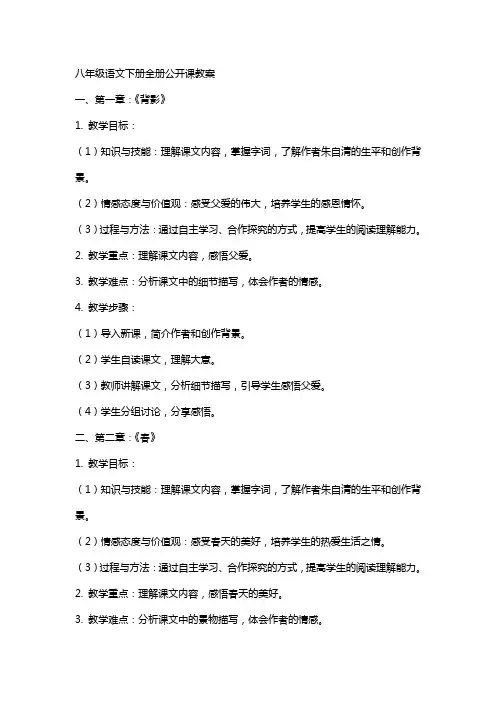 八年级语文下册全册公开课教案

一、第一章：《背影》

1. 教学目标：

（1）知识与技能：理解课文内容，掌握字词，了解作者朱自清的生平和创作背景。

（2）情感态度与价值观：感受父爱的伟大，培养学生的感恩情怀。

（3）过程与方法：通过自主学习、合作探究的方式，提高学生的阅读理解能力。

2. 教学重点：理解课文内容，感悟父爱。

3. 教学难点：分析课文中的细节描写，体会作者的情感。

4. 教学步骤：

（1）导入新课，简介作者和创作背景。

（2）学生自读课文，理解大意。

（3）教师讲解课文，分析细节描写，引导学生感悟父爱。

（4）学生分组讨论，分享感悟。

二、第二章：《春》

1. 教学目标：

（1）知识与技能：理解课文内容，掌握字词，了解作者朱自清的生平和创作背景。

（2）情感态度与价值观：感受春天的美好，培养学生的热爱生活之情。

（3）过程与方法：通过自主学习、合作探究的方式，提高学生的阅读理解能力。

2. 教学重点：理解课文内容，感悟春天的美好。

3. 教学难点：分析课文中的景物描写，体会作者的情感。